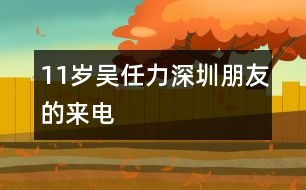 11岁吴任力深圳朋友的来电